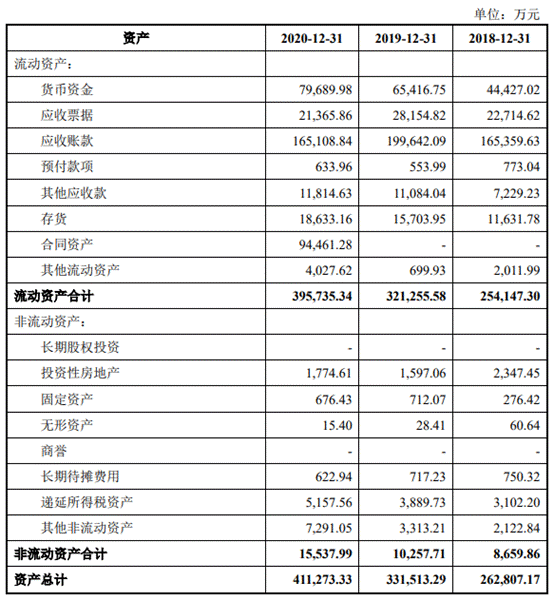 单位：万元

| 资产 | 2020-12-31 | 2019-12-31 | 2018-12-31 |
|---|---|---|---|
| 流动资产： | | | |
| 货币资金 | 79,689.98 | 65,416.75 | 44,427.02 |
| 应收票据 | 21,365.86 | 28,154.82 | 22,714.62 |
| 应收账款 | 165,108.84 | 199,642.09 | 165,359.63 |
| 预付款项 | 633.96 | 553.99 | 773.04 |
| 其他应收款 | 11,814.63 | 11,084.04 | 7,229.23 |
| 存货 | 18,633.16 | 15,703.95 | 11,631.78 |
| 合同资产 | 94,461.28 | - | - |
| 其他流动资产 | 4,027.62 | 699.93 | 2,011.99 |
| 流动资产合计 | 395,735.34 | 321,255.58 | 254,147.30 |
| 非流动资产： | | | |
| 长期股权投资 | - | - | - |
| 投资性房地产 | 1,774.61 | 1,597.06 | 2,347.45 |
| 固定资产 | 676.43 | 712.07 | 276.42 |
| 无形资产 | 15.40 | 28.41 | 60.64 |
| 商誉 | - | - | - |
| 长期待摊费用 | 622.94 | 717.23 | 750.32 |
| 递延所得税资产 | 5,157.56 | 3,889.73 | 3,102.20 |
| 其他非流动资产 | 7,291.05 | 3,313.21 | 2,122.84 |
| 非流动资产合计 | 15,537.99 | 10,257.71 | 8,659.86 |
| 资产总计 | 411,273.33 | 331,513.29 | 262,807.17 |